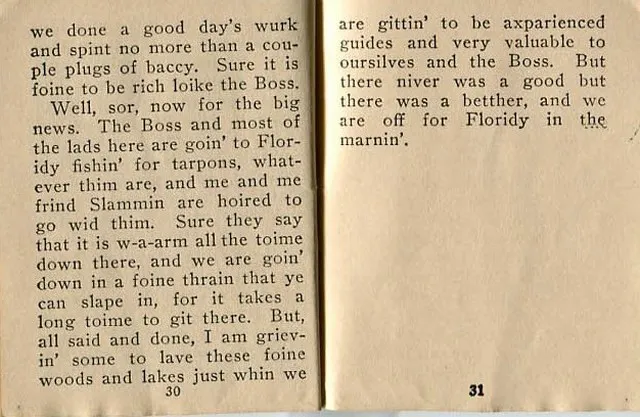 we done a good day's wurk and spint no more than a couple plugs of baccy. Sure it is foine to be rich loike the Boss.

Well, sor, now for the big news. The Boss and most of the lads here are goin' to Floridy fishin' for tarpons, whatever thim are, and me and me frind Slammin are hoired to go wid thim. Sure they say that it is w-a-arm all the toime down there, and we are goin' down in a foine thrain that ye can slape in, for it takes a long toime to git there. But, all said and done, I am grievin' some to lave these foine woods and lakes just whin we

30

are gittin' to be axparienced guides and very valuable to oursilves and the Boss. But there niver was a good but there was a betther, and we are off for Floridy in the marnin'.

31